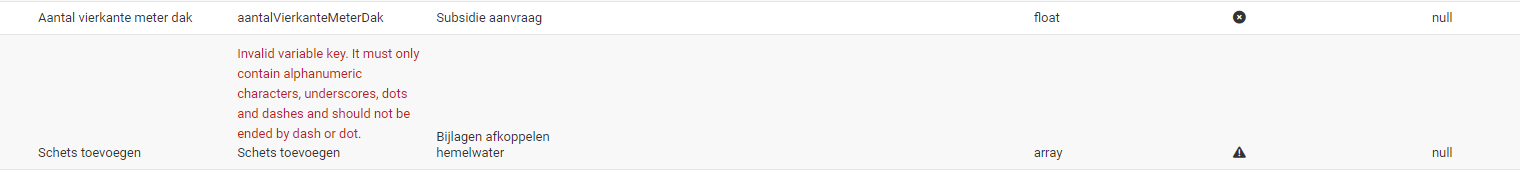 | Aantal vierkante meter dak | aantalVierkanteMeterDak | Subsidie aanvraag | float | | null |
|---|---|---|---|---|---|
| Schets toevoegen | Invalid variable key. It must only contain alphanumeric characters, underscores, dots and dashes and should not be ended by dash or dot. Schets toevoegen | Bijlagen afkoppelen hemelwater | array | | null |